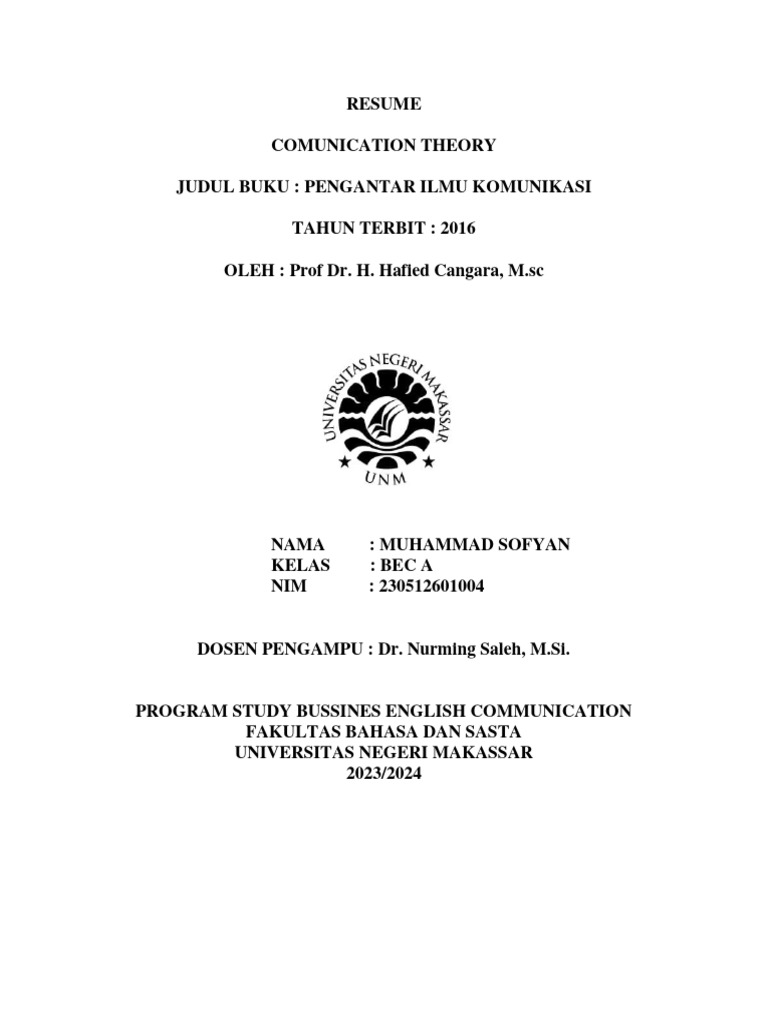 RESUME

COMUNICATION THEORY

JUDUL BUKU : PENGANTAR ILMU KOMUNIKASI

TAHUN TERBIT : 2016

OLEH : Prof Dr. H. Hafied Cangara, M.sc

UNIVERSITAS NEGERI MAKASSAR

UNM

NAMA : MUHAMMAD SOFYAN
KELAS : BEC A
NIM : 230512601004

DOSEN PENGAMPU : Dr. Nurming Saleh, M.Si.

PROGRAM STUDY BUSSINES ENGLISH COMMUNICATION
FAKULTAS BAHASA DAN SASTA
UNIVERSITAS NEGERI MAKASSAR
2023/2024